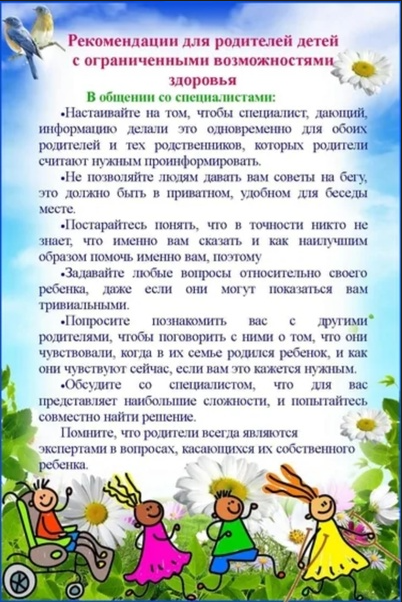 Рекомендации для родителей детей с ограниченными возможностями здоровья

В общении со специалистами:

•Настаивайте на том, чтобы специалист, дающий, информацию делали это одновременно для обоих родителей и тех родственников, которых родители считают нужным проинформировать.

•Не позволяйте людям давать вам советы на бегу, это должно быть в приватном, удобном для беседы месте.

•Постарайтесь понять, что в точности никто не знает, что именно вам сказать и как наилучшим образом помочь именно вам, поэтому

•Задавайте любые вопросы относительно своего ребенка, даже если они могут показаться вам тривиальными.

•Попросите познакомить вас с другими родителями, чтобы поговорить с ними о том, что они чувствовали, когда в их семье родился ребенок, и как они чувствуют сейчас, если вам это кажется нужным.

•Обсудите со специалистом, что для вас представляет наибольшие сложности, и попытайтесь совместно найти решение.

Помните, что родители всегда являются экспертами в вопросах, касающихся их собственного ребенка.